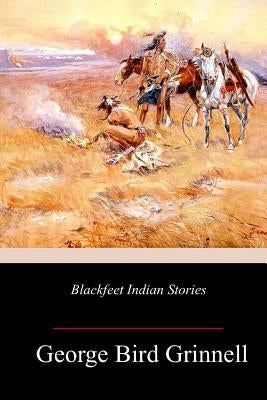 Blackfeet Indian Stories

George Bird Grinnell